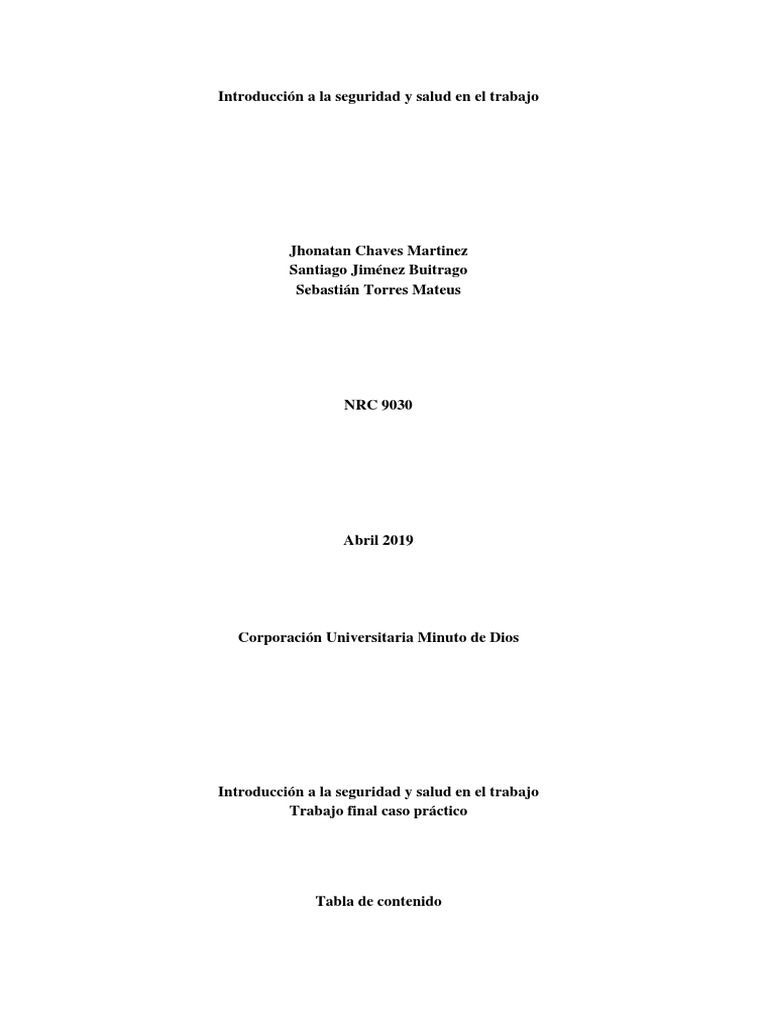 Introducción a la seguridad y salud en el trabajo

Jhonatan Chaves Martinez
Santiago Jiménez Buitrago
Sebastián Torres Mateus

NRC 9030

Abril 2019

Corporación Universitaria Minuto de Dios

Introducción a la seguridad y salud en el trabajo
Trabajo final caso práctico

Tabla de contenido